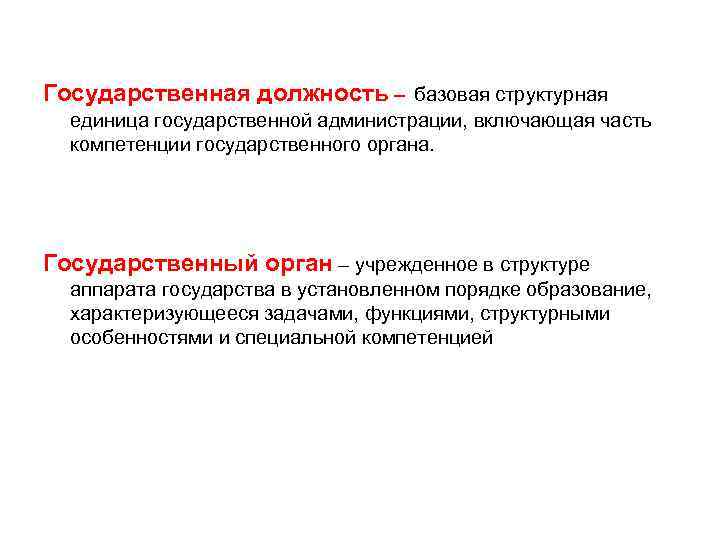 Государственная должность – базовая структурная единица государственной администрации, включающая часть компетенции государственного органа.

Государственный орган – учрежденное в структуре аппарата государства в установленном порядке образование, характеризующееся задачами, функциями, структурными особенностями и специальной компетенцией